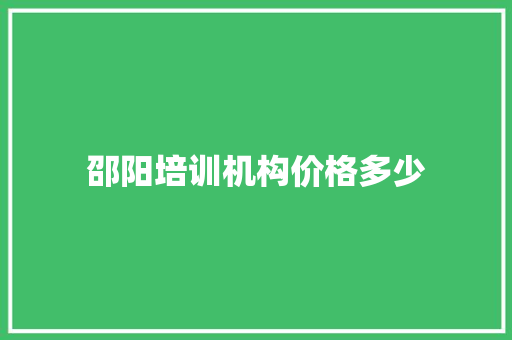 邵阳培训机构价格多少